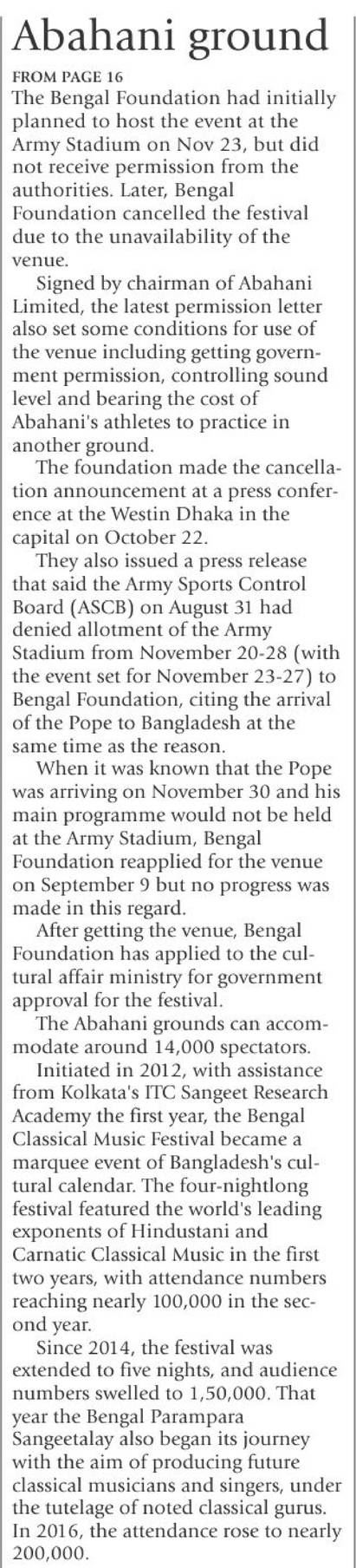 Abahani ground

FROM PAGE 16

The Bengal Foundation had initially planned to host the event at the Army Stadium on Nov 23, but did not receive permission from the authorities. Later, Bengal Foundation cancelled the festival due to the unavailability of the venue.

Signed by chairman of Abahani Limited, the latest permission letter also set some conditions for use of the venue including getting government permission, controlling sound level and bearing the cost of Abahani's athletes to practice in another ground.

The foundation made the cancellation announcement at a press conference at the Westin Dhaka in the capital on October 22.

They also issued a press release that said the Army Sports Control Board (ASCB) on August 31 had denied allotment of the Army Stadium from November 20-28 (with the event set for November 23-27) to Bengal Foundation, citing the arrival of the Pope to Bangladesh at the same time as the reason.

When it was known that the Pope was arriving on November 30 and his main programme would not be held at the Army Stadium, Bengal Foundation reapplied for the venue on September 9 but no progress was made in this regard.

After getting the venue, Bengal Foundation has applied to the cultural affair ministry for government approval for the festival.

The Abahani grounds can accommodate around 14,000 spectators.

Initiated in 2012, with assistance from Kolkata's ITC Sangeet Research Academy the first year, the Bengal Classical Music Festival became a marquee event of Bangladesh's cultural calendar. The four-nightlong festival featured the world's leading exponents of Hindustani and Carnatic Classical Music in the first two years, with attendance numbers reaching nearly 100,000 in the second year.

Since 2014, the festival was extended to five nights, and audience numbers swelled to 1,50,000. That year the Bengal Parampara Sangeetalay also began its journey with the aim of producing future classical musicians and singers, under the tutelage of noted classical gurus. In 2016, the attendance rose to nearly 200,000.